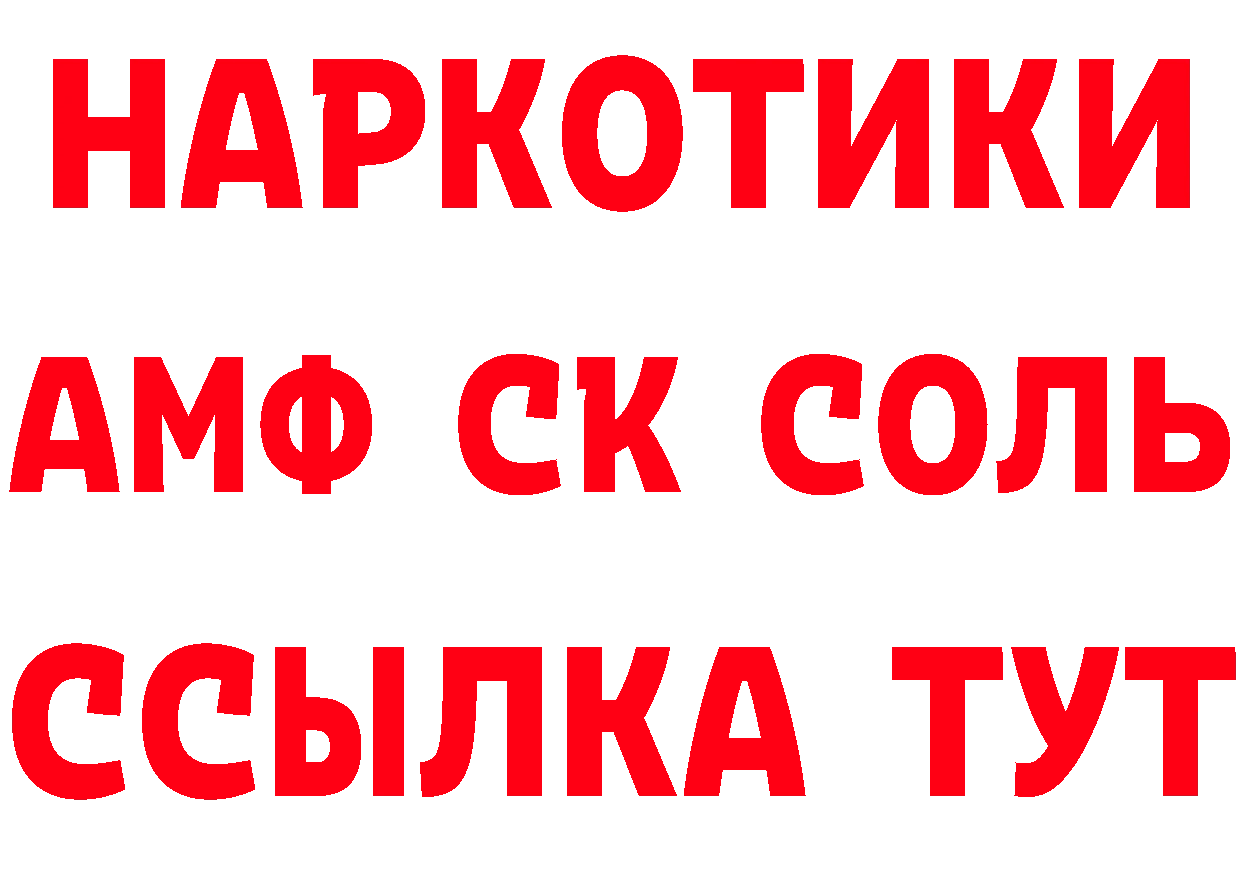 НАРКОТИКИ

АМФ СК СОЛЬ

ССЫЛКА ТУТ